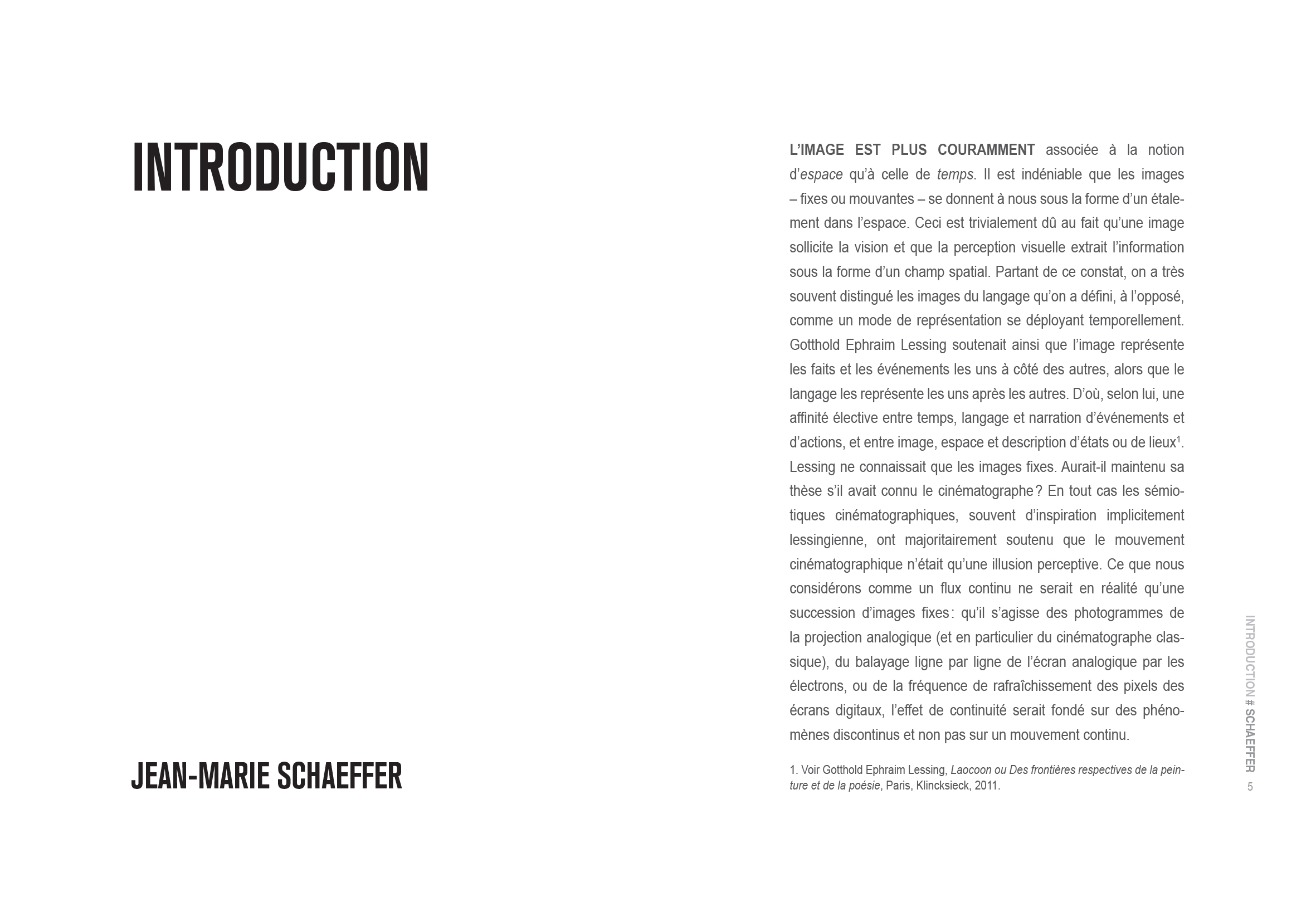 INTRODUCTION

JEAN-MARIE SCHAEFFER

L'IMAGE EST PLUS COURAMMENT associée à la notion d'espace qu'à celle de temps. Il est indéniable que les images – fixes ou mouvantes – se donnent à nous sous la forme d'un étalement dans l'espace. Ceci est trivialement dû au fait qu'une image sollicite la vision et que la perception visuelle extrait l'information sous la forme d'un champ spatial. Partant de ce constat, on a très souvent distingué les images du langage qu'on a défini, à l'opposé, comme un mode de représentation se déployant temporellement. Gotthold Ephraim Lessing soutenait ainsi que l'image représente les faits et les événements les uns à côté des autres, alors que le langage les représente les uns après les autres. D'où, selon lui, une affinité élective entre temps, langage et narration d'événements et d'actions, et entre image, espace et description d'états ou de lieux$^1$. Lessing ne connaissait que les images fixes. Aurait-il maintenu sa thèse s'il avait connu le cinématographe ? En tout cas les sémiotiques cinématographiques, souvent d'inspiration implicitement lessingienne, ont majoritairement soutenu que le mouvement cinématographique n'était qu'une illusion perceptive. Ce que nous considérons comme un flux continu ne serait en réalité qu'une succession d'images fixes : qu'il s'agisse des photogrammes de la projection analogique (et en particulier du cinématographe classique), du balayage ligne par ligne de l'écran analogique par les électrons, ou de la fréquence de rafraîchissement des pixels des écrans digitaux, l'effet de continuité serait fondé sur des phénomènes discontinus et non pas sur un mouvement continu.

1. Voir Gotthold Ephraim Lessing, Laocoon ou Des frontières respectives de la peinture et de la poésie, Paris, Klincksieck, 2011.

INTRODUCTION # SCHAEFFER
5